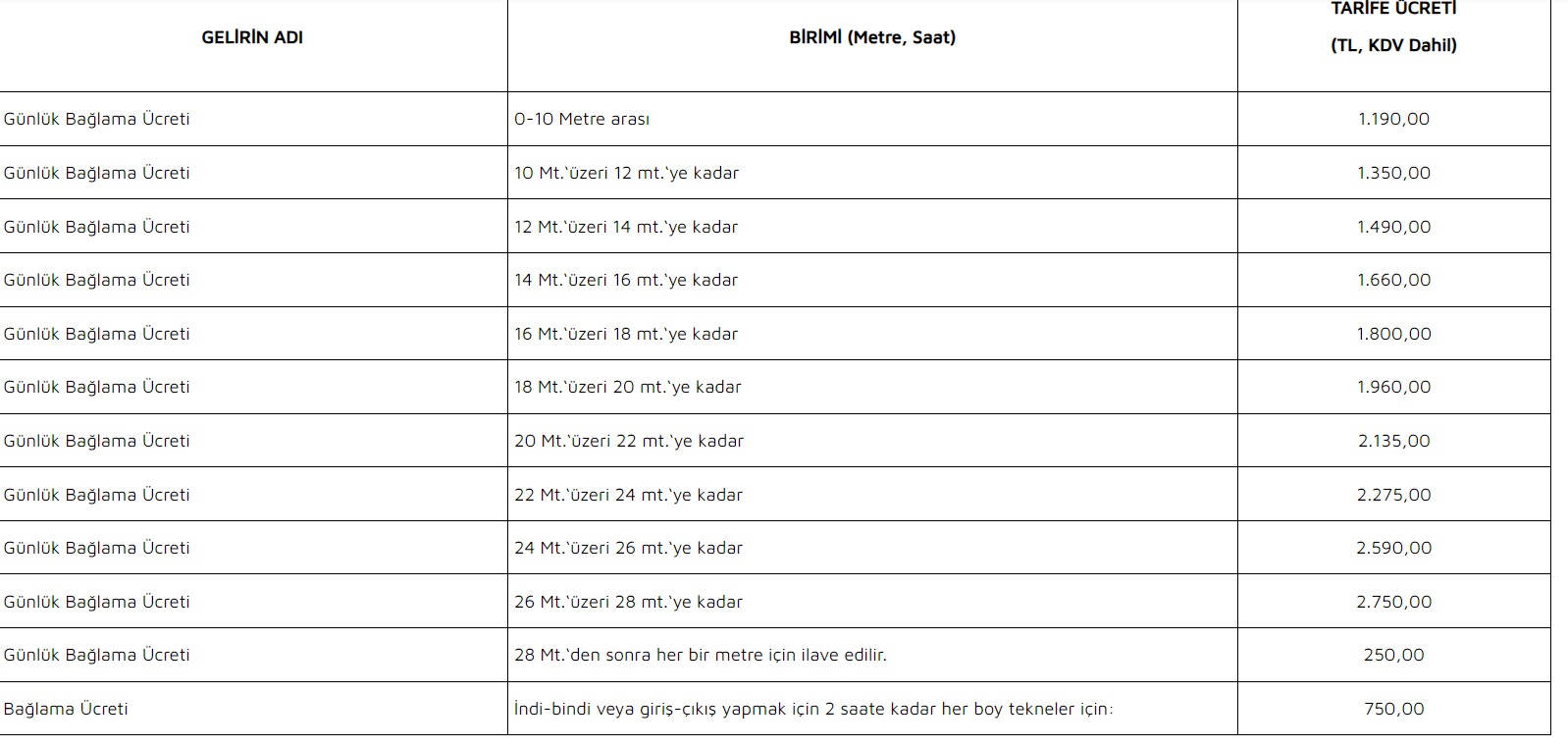 | GELİRİN ADI | BİRİMİ (Metre, Saat) | TARİFE ÜCRETİ (TL, KDV Dahil) |
|---|---|---|
| Günlük Bağlama Ücreti | 0-10 Metre arası | 1.190,00 |
| Günlük Bağlama Ücreti | 10 Mt.`üzeri 12 mt.`ye kadar | 1.350,00 |
| Günlük Bağlama Ücreti | 12 Mt.`üzeri 14 mt.`ye kadar | 1.490,00 |
| Günlük Bağlama Ücreti | 14 Mt.`üzeri 16 mt.`ye kadar | 1.660,00 |
| Günlük Bağlama Ücreti | 16 Mt.`üzeri 18 mt.`ye kadar | 1.800,00 |
| Günlük Bağlama Ücreti | 18 Mt.`üzeri 20 mt.`ye kadar | 1.960,00 |
| Günlük Bağlama Ücreti | 20 Mt.`üzeri 22 mt.`ye kadar | 2.135,00 |
| Günlük Bağlama Ücreti | 22 Mt.`üzeri 24 mt.`ye kadar | 2.275,00 |
| Günlük Bağlama Ücreti | 24 Mt.`üzeri 26 mt.`ye kadar | 2.590,00 |
| Günlük Bağlama Ücreti | 26 Mt.`üzeri 28 mt.`ye kadar | 2.750,00 |
| Günlük Bağlama Ücreti | 28 Mt.`den sonra her bir metre için ilave edilir. | 250,00 |
| Bağlama Ücreti | İndi-bindi veya giriş-çıkış yapmak için 2 saate kadar her boy tekneler için: | 750,00 |